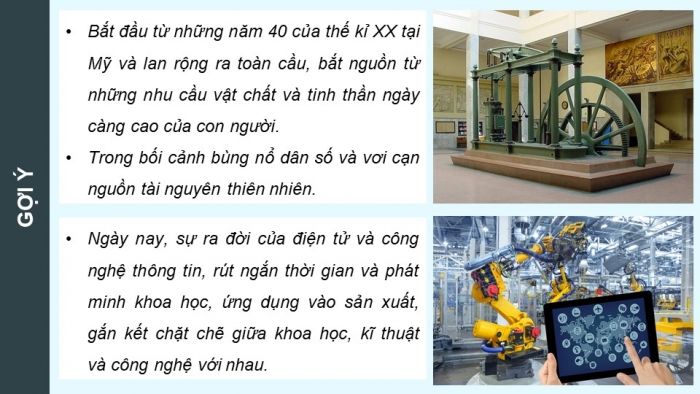 GỢI Ý

• Bắt đầu từ những năm 40 của thế kỉ XX tại Mỹ và lan rộng ra toàn cầu, bắt nguồn từ những nhu cầu vật chất và tinh thần ngày càng cao của con người.
• Trong bối cảnh bùng nổ dân số và vơi cạn nguồn tài nguyên thiên nhiên.

• Ngày nay, sự ra đời của điện tử và công nghệ thông tin, rút ngắn thời gian và phát minh khoa học, ứng dụng vào sản xuất, gắn kết chặt chẽ giữa khoa học, kĩ thuật và công nghệ với nhau.